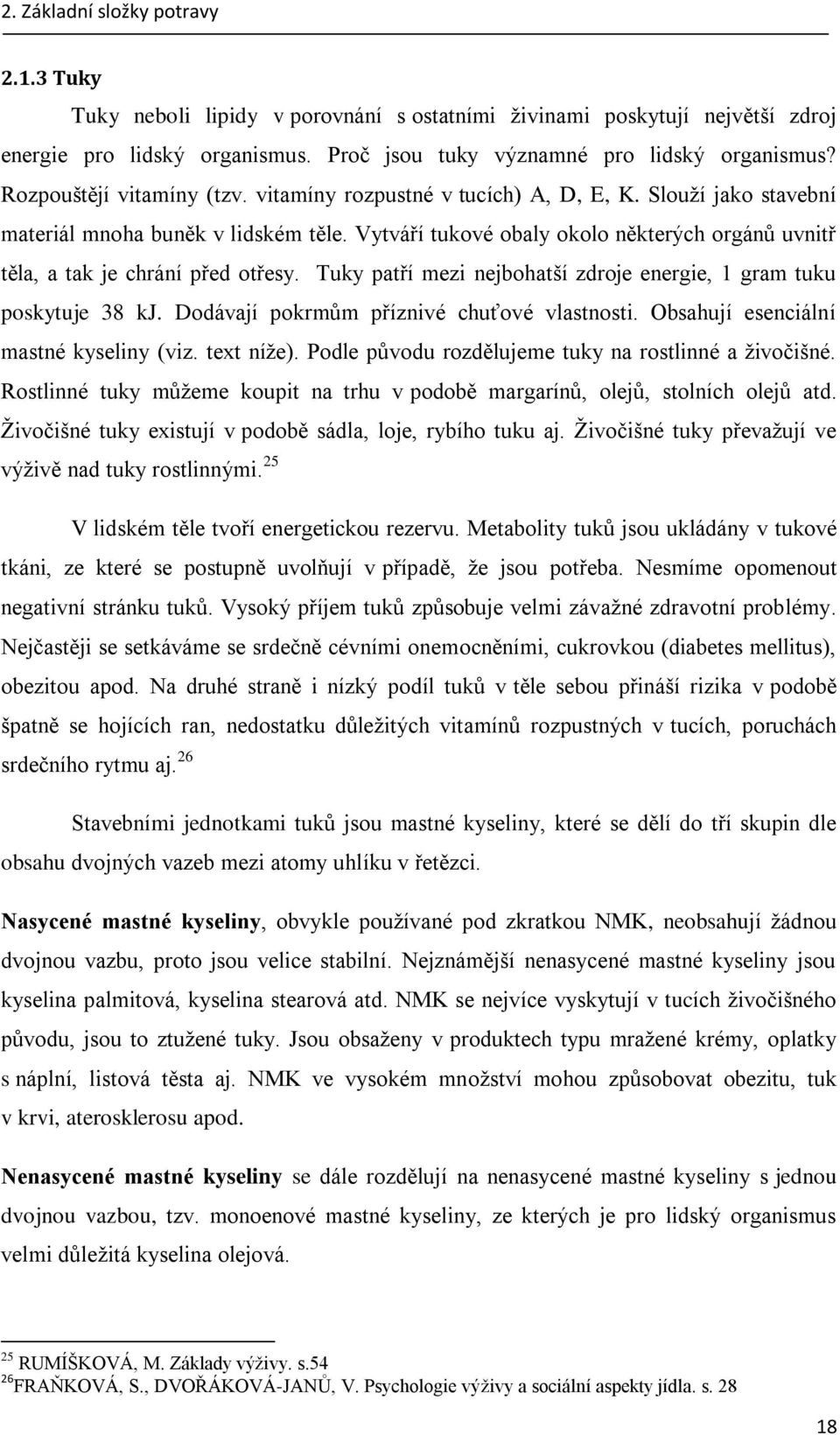 2. Základní složky potravy

2.1.3 Tuky

Tuky neboli lipidy v porovnání s ostatními živinami poskytují největší zdroj energie pro lidský organismus. Proč jsou tuky významné pro lidský organismus? Rozpouštějí vitamíny (tzv. vitamíny rozpustné v tucích) A, D, E, K. Slouží jako stavební materiál mnoha buněk v lidském těle. Vytváří tukové obaly okolo některých orgánů uvnitř těla, a tak je chrání před otřesy. Tuky patří mezi nejbohatší zdroje energie, 1 gram tuku poskytuje 38 kJ. Dodávají pokrmům příznivé chuťové vlastnosti. Obsahují esenciální mastné kyseliny (viz. text níže). Podle původu rozdělujeme tuky na rostlinné a živočišné. Rostlinné tuky můžeme koupit na trhu v podobě margarínů, olejů, stolních olejů atd. Živočišné tuky existují v podobě sádla, loje, rybího tuku aj. Živočišné tuky převažují ve výživě nad tuky rostlinnými.$^{25}$

V lidském těle tvoří energetickou rezervu. Metabolity tuků jsou ukládány v tukové tkáni, ze které se postupně uvolňují v případě, že jsou potřeba. Nesmíme opomenout negativní stránku tuků. Vysoký příjem tuků způsobuje velmi závažné zdravotní problémy. Nejčastěji se setkáváme se srdečně cévními onemocněními, cukrovkou (diabetes mellitus), obezitou apod. Na druhé straně i nízký podíl tuků v těle sebou přináší rizika v podobě špatně se hojících ran, nedostatku důležitých vitamínů rozpustných v tucích, poruchách srdečního rytmu aj.$^{26}$

Stavebními jednotkami tuků jsou mastné kyseliny, které se dělí do tří skupin dle obsahu dvojných vazeb mezi atomy uhlíku v řetězci.

Nasycené mastné kyseliny, obvykle používané pod zkratkou NMK, neobsahují žádnou dvojnou vazbu, proto jsou velice stabilní. Nejznámější nenasycené mastné kyseliny jsou kyselina palmitová, kyselina stearová atd. NMK se nejvíce vyskytují v tucích živočišného původu, jsou to ztužené tuky. Jsou obsaženy v produktech typu mražené krémy, oplatky s náplní, listová těsta aj. NMK ve vysokém množství mohou způsobovat obezitu, tuk v krvi, aterosklerosu apod.

Nenasycené mastné kyseliny se dále rozdělují na nenasycené mastné kyseliny s jednou dvojnou vazbou, tzv. monoenové mastné kyseliny, ze kterých je pro lidský organismus velmi důležitá kyselina olejová.

$^{25}$ RUMÍŠKOVÁ, M. Základy výživy. s.54
$^{26}$FRAŇKOVÁ, S., DVOŘÁKOVÁ-JANŮ, V. Psychologie výživy a sociální aspekty jídla. s. 28

18